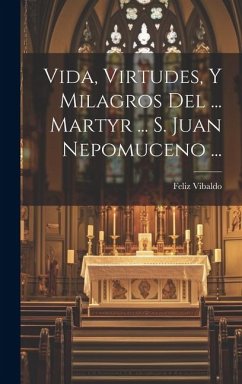 Vida, Virtudes, Y Milagros Del ... Martyr ... S. Juan Nepomuceno ...

Feliz Vibaldo